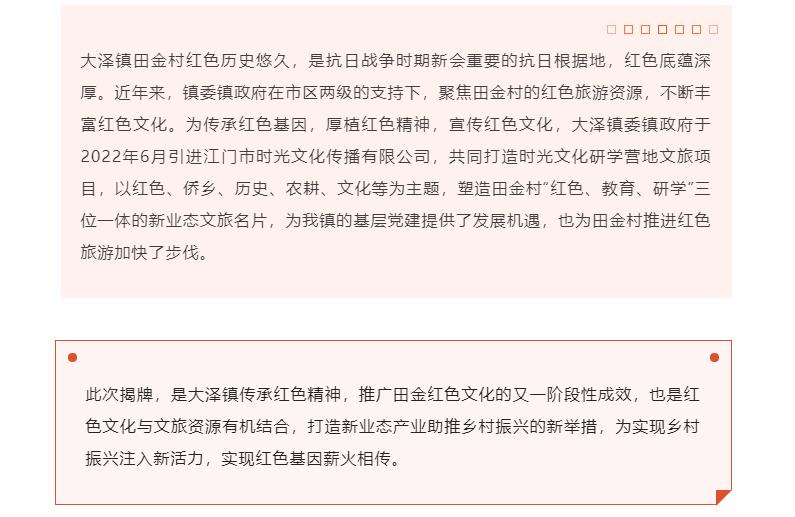 大泽镇田金村红色历史悠久，是抗日战争时期新会重要的抗日根据地，红色底蕴深厚。近年来，镇委镇政府在市区两级的支持下，聚焦田金村的红色旅游资源，不断丰富红色文化。为传承红色基因，厚植红色精神，宣传红色文化，大泽镇委镇政府于2022年6月引进江门市时光文化传播有限公司，共同打造时光文化研学营地文旅项目，以红色、侨乡、历史、农耕、文化等为主题，塑造田金村“红色、教育、研学”三位一体的新业态文旅名片，为我镇的基层党建提供了发展机遇，也为田金村推进红色旅游加快了步伐。

此次揭牌，是大泽镇传承红色精神，推广田金红色文化的又一阶段性成效，也是红色文化与文旅资源有机结合，打造新业态产业助推乡村振兴的新举措，为实现乡村振兴注入新活力，实现红色基因薪火相传。